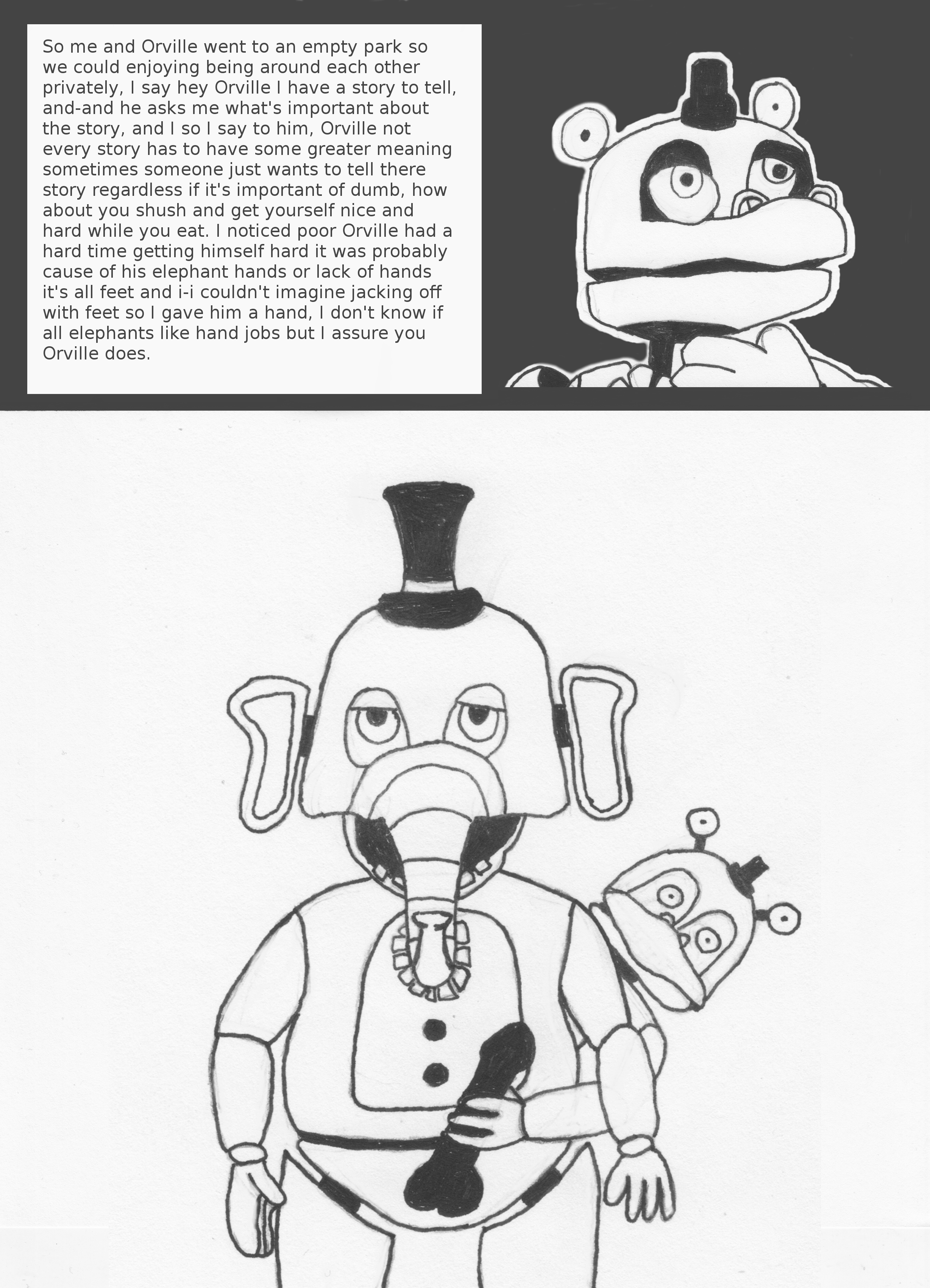 So me and Orville went to an empty park so we could enjoying being around each other privately, I say hey Orville I have a story to tell, and-and he asks me what's important about the story, and I so I say to him, Orville not every story has to have some greater meaning sometimes someone just wants to tell there story regardless if it's important of dumb, how about you shush and get yourself nice and hard while you eat. I noticed poor Orville had a hard time getting himself hard it was probably cause of his elephant hands or lack of hands it's all feet and i-i couldn't imagine jacking off with feet so I gave him a hand, I don't know if all elephants like hand jobs but I assure you Orville does.